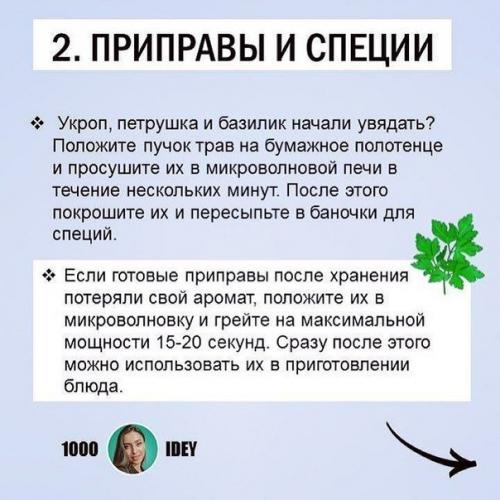 2. ПРИПРАВЫ И СПЕЦИИ

❖ Укроп, петрушка и базилик начали увядать? Положите пучок трав на бумажное полотенце и просушите их в микроволновой печи в течение нескольких минут. После этого покрошите их и пересыпьте в баночки для специй.

❖ Если готовые приправы после хранения потеряли свой аромат, положите их в микроволновку и грейте на максимальной мощности 15-20 секунд. Сразу после этого можно использовать их в приготовлении блюда.

1000 IDEY